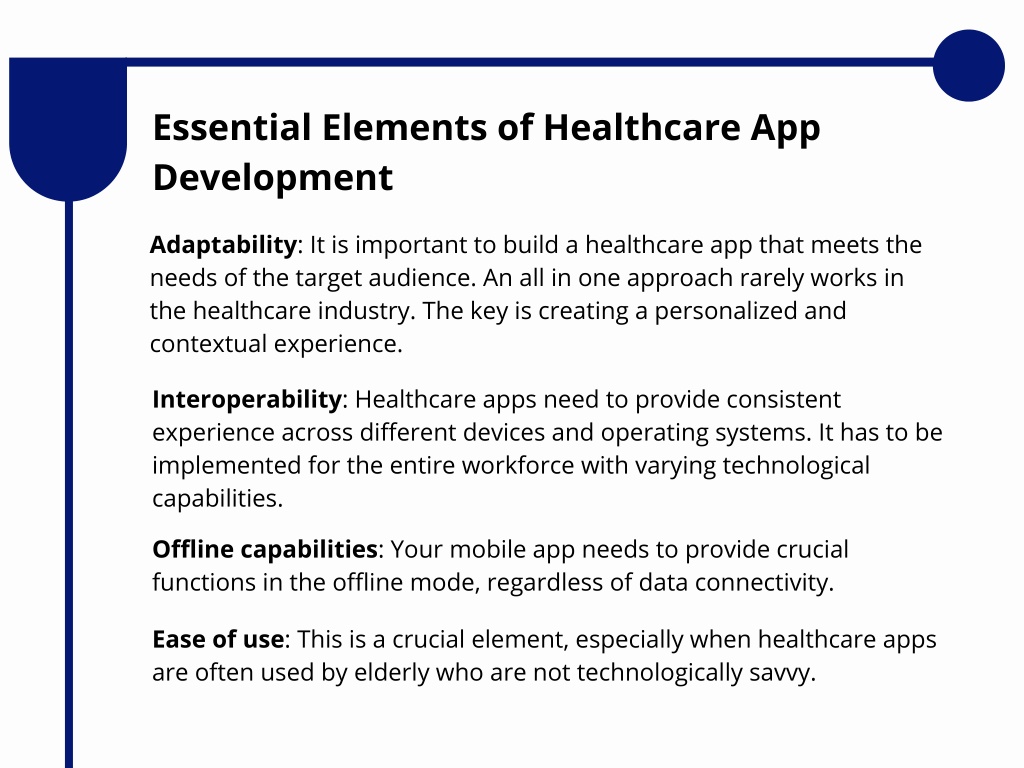 Essential Elements of Healthcare App Development

Adaptability: It is important to build a healthcare app that meets the needs of the target audience. An all in one approach rarely works in the healthcare industry. The key is creating a personalized and contextual experience.

Interoperability: Healthcare apps need to provide consistent experience across different devices and operating systems. It has to be implemented for the entire workforce with varying technological capabilities.

Offline capabilities: Your mobile app needs to provide crucial functions in the offline mode, regardless of data connectivity.

Ease of use: This is a crucial element, especially when healthcare apps are often used by elderly who are not technologically savvy.